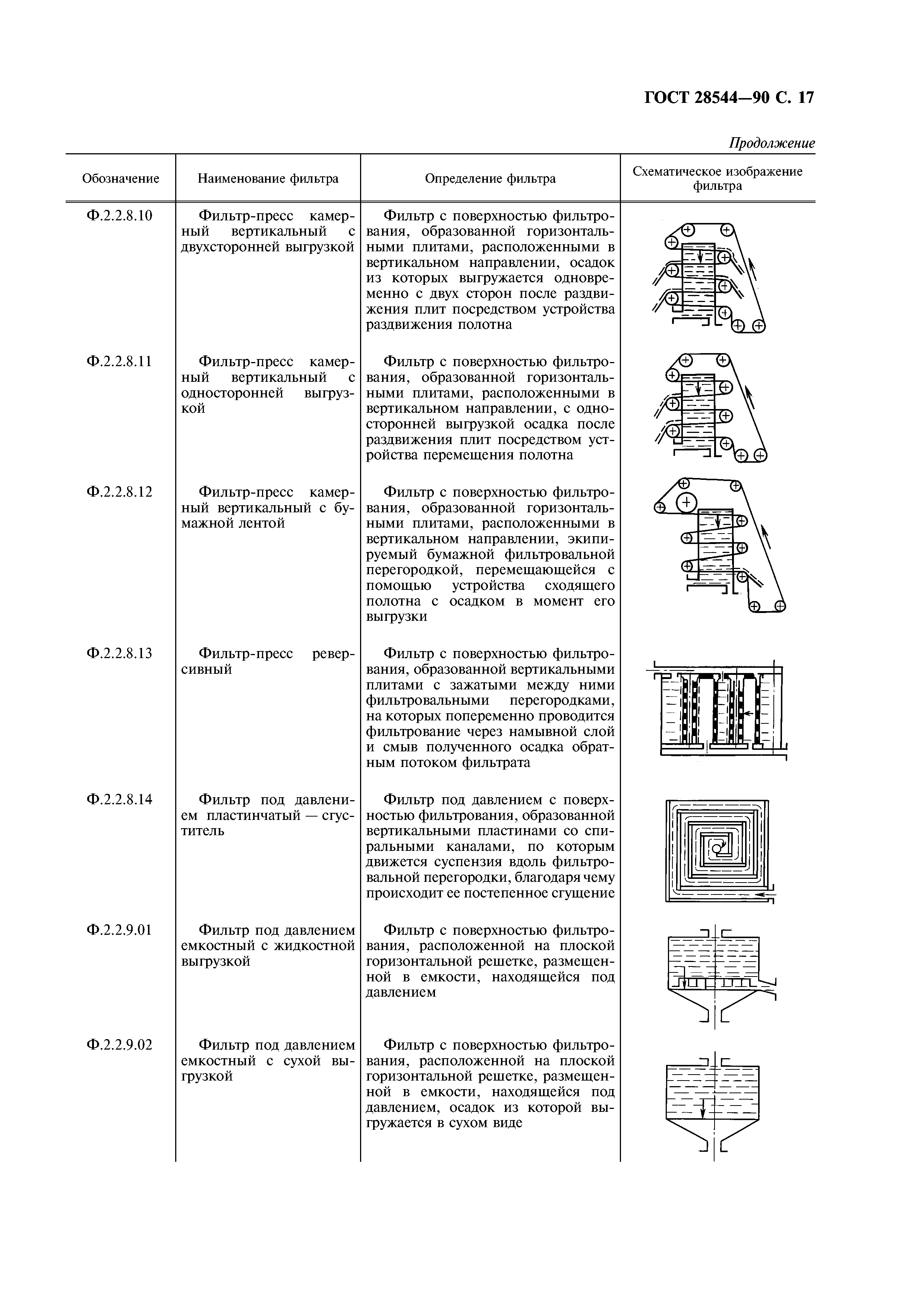 ГОСТ 28544—90 С. 17

Продолжение

| Обозначение | Наименование фильтра | Определение фильтра | Схематическое изображение фильтра |
|---|---|---|---|
| Ф.2.2.8.10 | Фильтр-пресс камерный вертикальный с двухсторонней выгрузкой | Фильтр с поверхностью фильтрования, образованной горизонтальными плитами, расположенными в вертикальном направлении, осадок из которых выгружается одновременно с двух сторон после раздвижения плит посредством устройства раздвижения полотна | |
| Ф.2.2.8.11 | Фильтр-пресс камерный вертикальный с односторонней выгрузкой | Фильтр с поверхностью фильтрования, образованной горизонтальными плитами, расположенными в вертикальном направлении, с односторонней выгрузкой осадка после раздвижения плит посредством устройства перемещения полотна | |
| Ф.2.2.8.12 | Фильтр-пресс камерный вертикальный с бумажной лентой | Фильтр с поверхностью фильтрования, образованной горизонтальными плитами, расположенными в вертикальном направлении, экипируемый бумажной фильтровальной перегородкой, перемещающейся с помощью устройства сходящего полотна с осадком в момент его выгрузки | |
| Ф.2.2.8.13 | Фильтр-пресс реверсивный | Фильтр с поверхностью фильтрования, образованной вертикальными плитами с зажатыми между ними фильтровальными перегородками, на которых попеременно проводится фильтрование через намывной слой и смыв полученного осадка обратным потоком фильтрата | |
| Ф.2.2.8.14 | Фильтр под давлением пластинчатый — сгуститель | Фильтр под давлением с поверхностью фильтрования, образованной вертикальными пластинами со спиральными каналами, по которым движется суспензия вдоль фильтровальной перегородки, благодаря чему происходит ее постепенное сгущение | |
| Ф.2.2.9.01 | Фильтр под давлением емкостный с жидкостной выгрузкой | Фильтр с поверхностью фильтрования, расположенной на плоской горизонтальной решетке, размещенной в емкости, находящейся под давлением | |
| Ф.2.2.9.02 | Фильтр под давлением емкостный с сухой выгрузкой | Фильтр с поверхностью фильтрования, расположенной на плоской горизонтальной решетке, размещенной в емкости, находящейся под давлением, осадок из которой выгружается в сухом виде | |